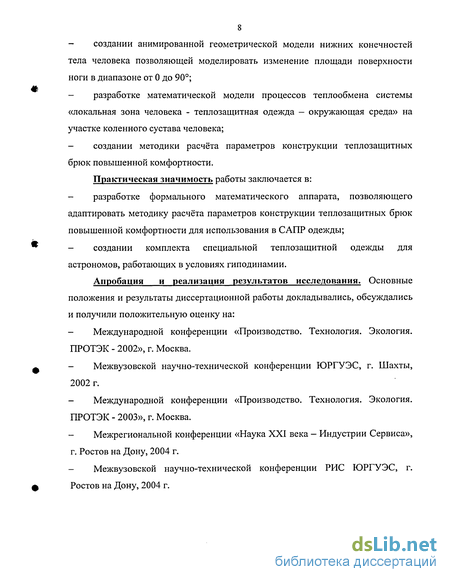 8

– создании анимированной геометрической модели нижних конечностей тела человека позволяющей моделировать изменение площади поверхности ноги в диапазоне от 0 до 90°;

– разработке математической модели процессов теплообмена системы «локальная зона человека - теплозащитная одежда – окружающая среда» на участке коленного сустава человека;

– создании методики расчёта параметров конструкции теплозащитных брюк повышенной комфортности.

Практическая значимость работы заключается в:

– разработке формального математического аппарата, позволяющего адаптировать методику расчёта параметров конструкции теплозащитных брюк повышенной комфортности для использования в САПР одежды;

– создании комплекта специальной теплозащитной одежды для астрономов, работающих в условиях гиподинамии.

Апробация и реализация результатов исследования. Основные положения и результаты диссертационной работы докладывались, обсуждались и получили положительную оценку на:

– Международной конференции «Производство. Технология. Экология. ПРОТЭК - 2002», г. Москва.

– Межвузовской научно-технической конференции ЮРГУЭС, г. Шахты, 2002 г.

– Международной конференции «Производство. Технология. Экология. ПРОТЭК - 2003», г. Москва.

– Межрегиональной конференции «Наука XXI века – Индустрии Сервиса», г. Ростов на Дону, 2004 г.

– Межвузовской научно-технической конференции РИС ЮРГУЭС, г. Ростов на Дону, 2004 г.

dsLib.net
библиотека диссертаций